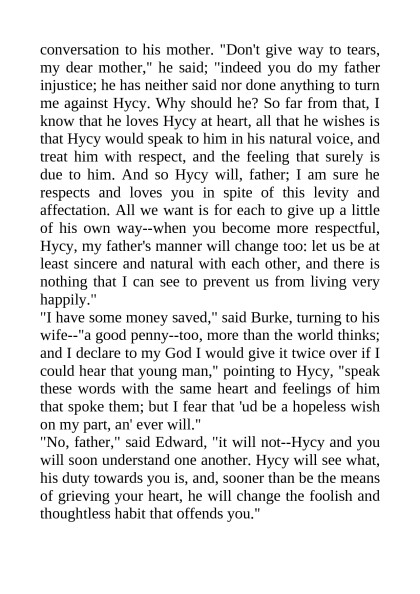 conversation to his mother. "Don't give way to tears, my dear mother," he said; "indeed you do my father injustice; he has neither said nor done anything to turn me against Hycy. Why should he? So far from that, I know that he loves Hycy at heart, all that he wishes is that Hycy would speak to him in his natural voice, and treat him with respect, and the feeling that surely is due to him. And so Hycy will, father; I am sure he respects and loves you in spite of this levity and affectation. All we want is for each to give up a little of his own way--when you become more respectful, Hycy, my father's manner will change too: let us be at least sincere and natural with each other, and there is nothing that I can see to prevent us from living very happily."
"I have some money saved," said Burke, turning to his wife--"a good penny--too, more than the world thinks; and I declare to my God I would give it twice over if I could hear that young man," pointing to Hycy, "speak these words with the same heart and feelings of him that spoke them; but I fear that 'ud be a hopeless wish on my part, an' ever will."
"No, father," said Edward, "it will not--Hycy and you will soon understand one another. Hycy will see what, his duty towards you is, and, sooner than be the means of grieving your heart, he will change the foolish and thoughtless habit that offends you."